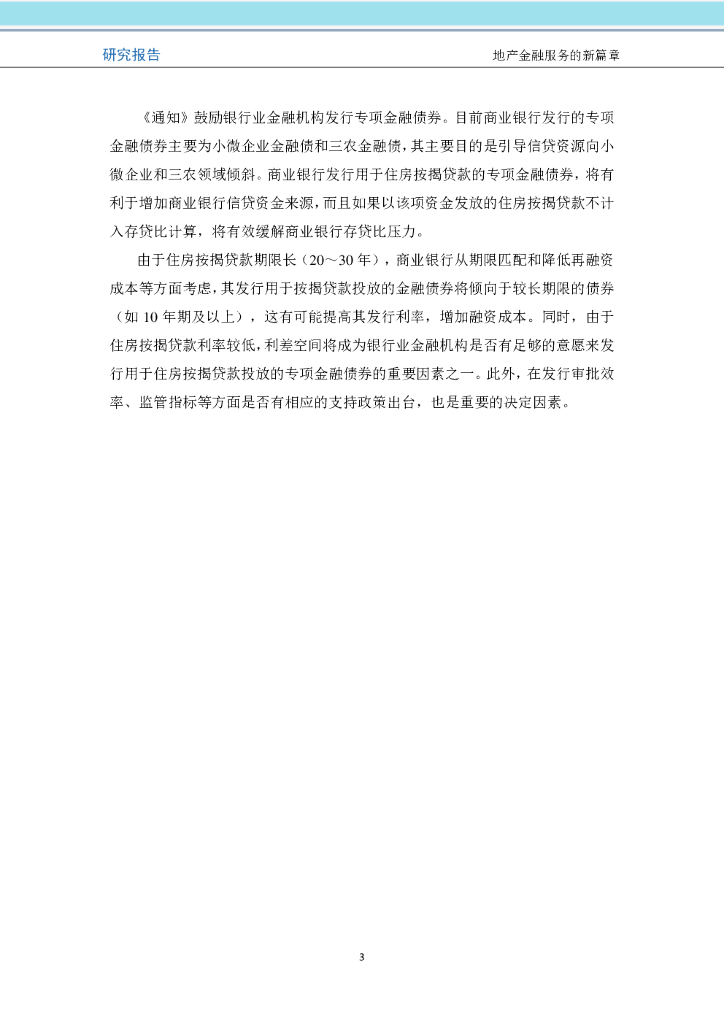 研究报告

地产金融服务的新篇章

《通知》鼓励银行业金融机构发行专项金融债券。目前商业银行发行的专项金融债券主要为小微企业金融债和三农金融债，其主要目的是引导信贷资源向小微企业和三农领域倾斜。商业银行发行用于住房按揭贷款的专项金融债券，将有利于增加商业银行信贷资金来源，而且如果以该项资金发放的住房按揭贷款不计入存贷比计算，将有效缓解商业银行存贷比压力。

由于住房按揭贷款期限长（20～30年），商业银行从期限匹配和降低再融资成本等方面考虑，其发行用于按揭贷款投放的金融债券将倾向于较长期限的债券（如10年期及以上），这有可能提高其发行利率，增加融资成本。同时，由于住房按揭贷款利率较低，利差空间将成为银行业金融机构是否有足够的意愿来发行用于住房按揭贷款投放的专项金融债券的重要因素之一。此外，在发行审批效率、监管指标等方面是否有相应的支持政策出台，也是重要的决定因素。

3